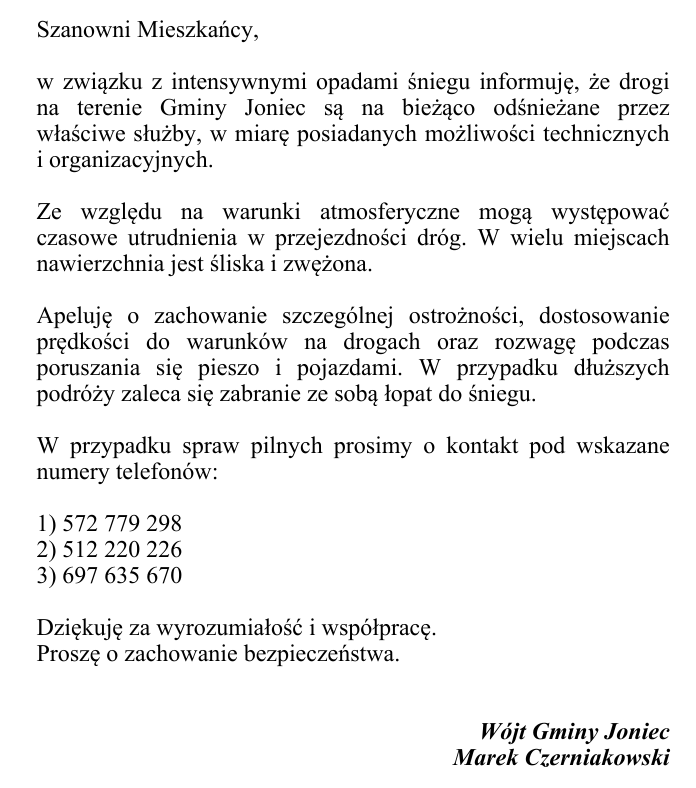 Szanowni Mieszkańcy,

w związku z intensywnymi opadami śniegu informuję, że drogi na terenie Gminy Joniec są na bieżąco odśnieżane przez właściwe służby, w miarę posiadanych możliwości technicznych i organizacyjnych.

Ze względu na warunki atmosferyczne mogą występować czasowe utrudnienia w przejezdności dróg. W wielu miejscach nawierzchnia jest śliska i zwężona.

Apeluję o zachowanie szczególnej ostrożności, dostosowanie prędkości do warunków na drogach oraz rozwagę podczas poruszania się pieszo i pojazdami. W przypadku dłuższych podróży zaleca się zabranie ze sobą łopat do śniegu.

W przypadku spraw pilnych prosimy o kontakt pod wskazane numery telefonów:

1) 572 779 298
2) 512 220 226
3) 697 635 670

Dziękuję za wyrozumiałość i współpracę.
Proszę o zachowanie bezpieczeństwa.

Wójt Gminy Joniec
Marek Czerniakowski